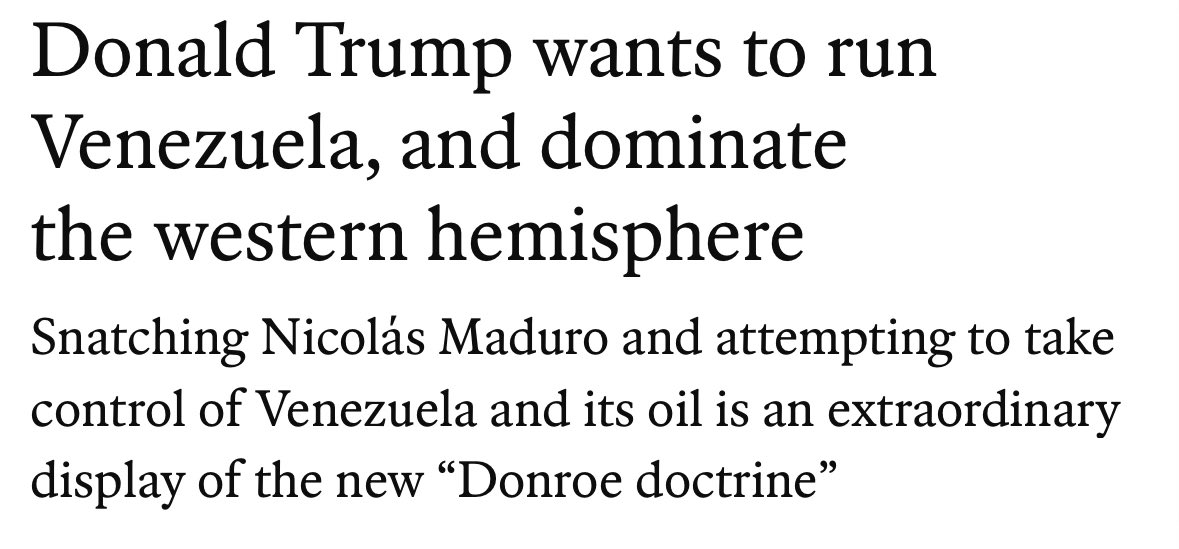 Donald Trump wants to run Venezuela, and dominate the western hemisphere

Snatching Nicolás Maduro and attempting to take control of Venezuela and its oil is an extraordinary display of the new “Donroe doctrine”